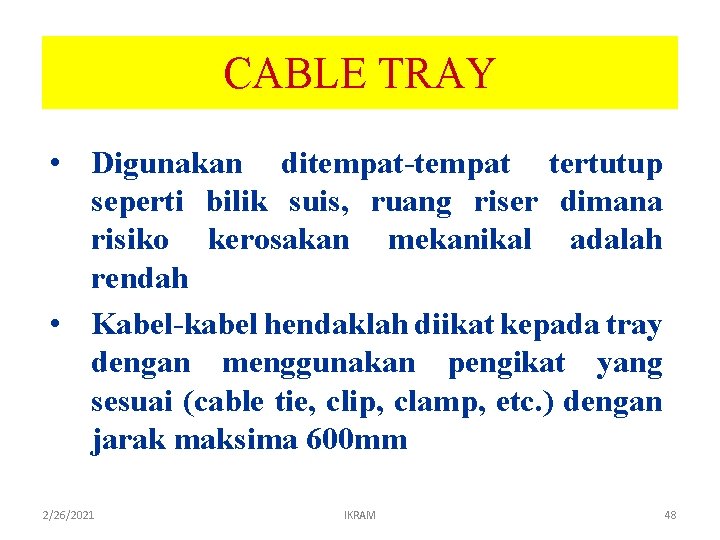 CABLE TRAY

• Digunakan ditempat-tempat tertutup seperti bilik suis, ruang riser dimana risiko kerosakan mekanikal adalah rendah

• Kabel-kabel hendaklah diikat kepada tray dengan menggunakan pengikat yang sesuai (cable tie, clip, clamp, etc.) dengan jarak maksima 600mm

2/26/2021 IKRAM 48